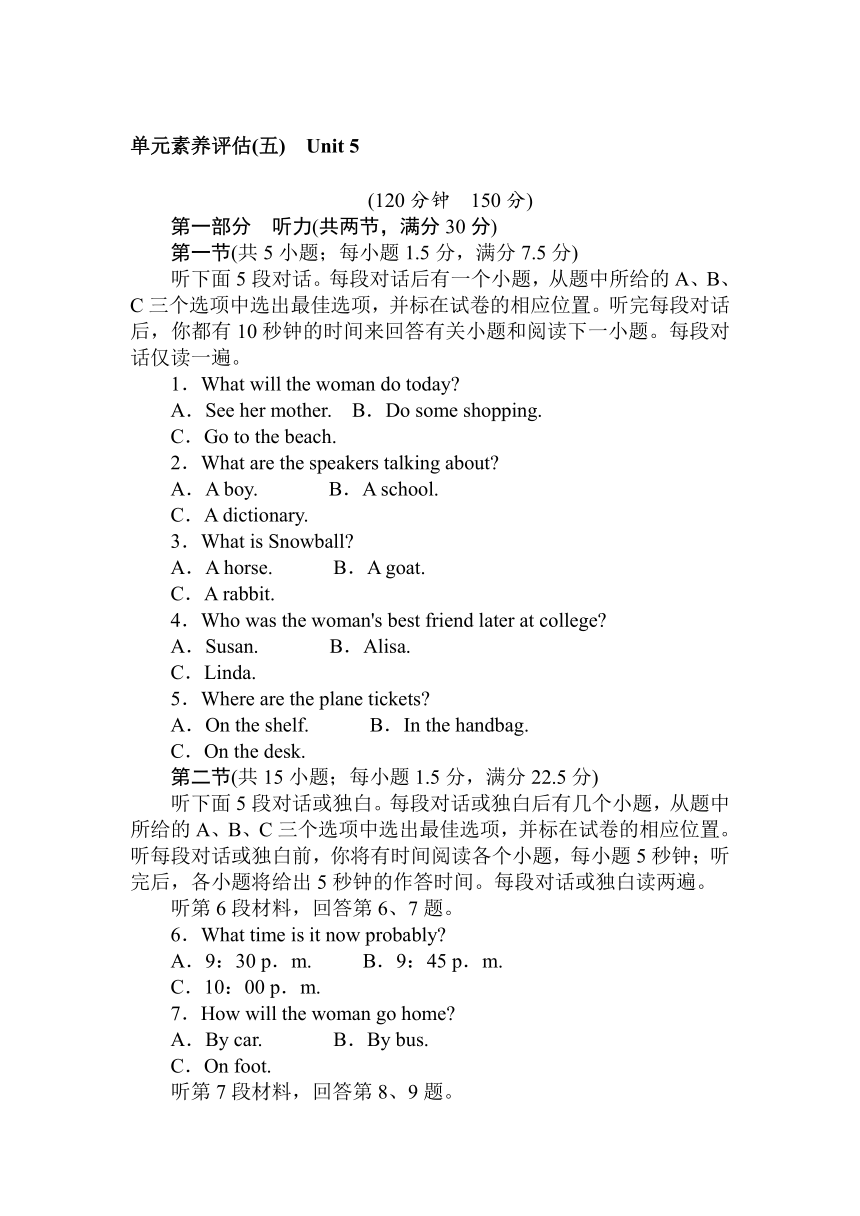 单元素养评估(五)　Unit 5

(120 分钟　150 分)

第一部分　听力(共两节，满分 30 分)

第一节(共 5 小题；每小题 1.5 分，满分 7.5 分)

听下面 5 段对话。每段对话后有一个小题，从题中所给的 A、B、C 三个选项中选出最佳选项，并标在试卷的相应位置。听完每段对话后，你都有 10 秒钟的时间来回答有关小题和阅读下一小题。每段对话仅读一遍。

1．What will the woman do today?

A．See her mother.　B．Do some shopping.

C．Go to the beach.

2．What are the speakers talking about?

A．A boy.　B．A school.

C．A dictionary.

3．What is Snowball?

A．A horse.　B．A goat.

C．A rabbit.

4．Who was the woman's best friend later at college?

A．Susan.　B．Alisa.

C．Linda.

5．Where are the plane tickets?

A．On the shelf.　B．In the handbag.

C．On the desk.

第二节(共 15 小题；每小题 1.5 分，满分 22.5 分)

听下面 5 段对话或独白。每段对话或独白后有几个小题，从题中所给的 A、B、C 三个选项中选出最佳选项，并标在试卷的相应位置。听每段对话或独白前，你将有时间阅读各个小题，每小题 5 秒钟；听完后，各小题将给出 5 秒钟的作答时间。每段对话或独白读两遍。

听第 6 段材料，回答第 6、7 题。

6．What time is it now probably?

A．9：30 p．m.　B．9：45 p．m.

C．10：00 p．m.

7．How will the woman go home?

A．By car.　B．By bus.

C．On foot.

听第 7 段材料，回答第 8、9 题。